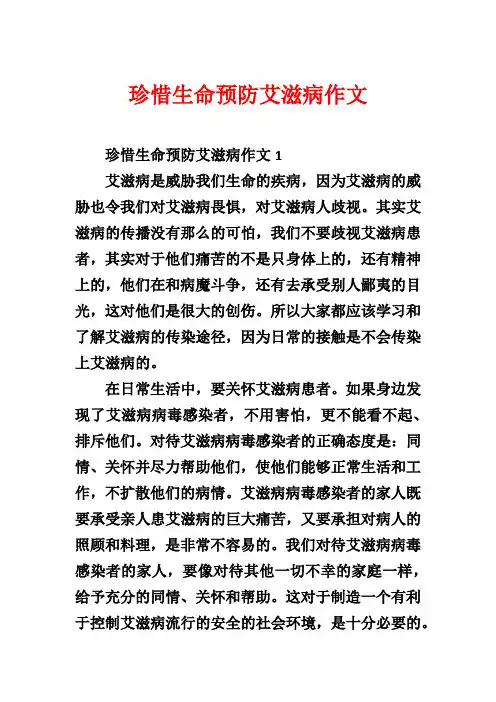 珍惜生命预防艾滋病作文

珍惜生命预防艾滋病作文 1

艾滋病是威胁我们生命的疾病，因为艾滋病的威胁也令我们对艾滋病畏惧，对艾滋病人歧视。其实艾滋病的传播没有那么的可怕，我们不要歧视艾滋病患者，其实对于他们痛苦的不是只身体上的，还有精神上的，他们在和病魔斗争，还有去承受别人鄙夷的目光，这对他们是很大的创伤。所以大家都应该学习和了解艾滋病的传染途径，因为日常的接触是不会传染上艾滋病的。

在日常生活中，要关怀艾滋病患者。如果身边发现了艾滋病病毒感染者，不用害怕，更不能看不起、排斥他们。对待艾滋病病毒感染者的正确态度是：同情、关怀并尽力帮助他们，使他们能够正常生活和工作，不扩散他们的病情。艾滋病病毒感染者的家人既要承受亲人患艾滋病的巨大痛苦，又要承担对病人的照顾和料理，是非常不容易的。我们对待艾滋病病毒感染者的家人，要像对待其他一切不幸的家庭一样，给予充分的同情、关怀和帮助。这对于制造一个有利于控制艾滋病流行的安全的社会环境，是十分必要的。